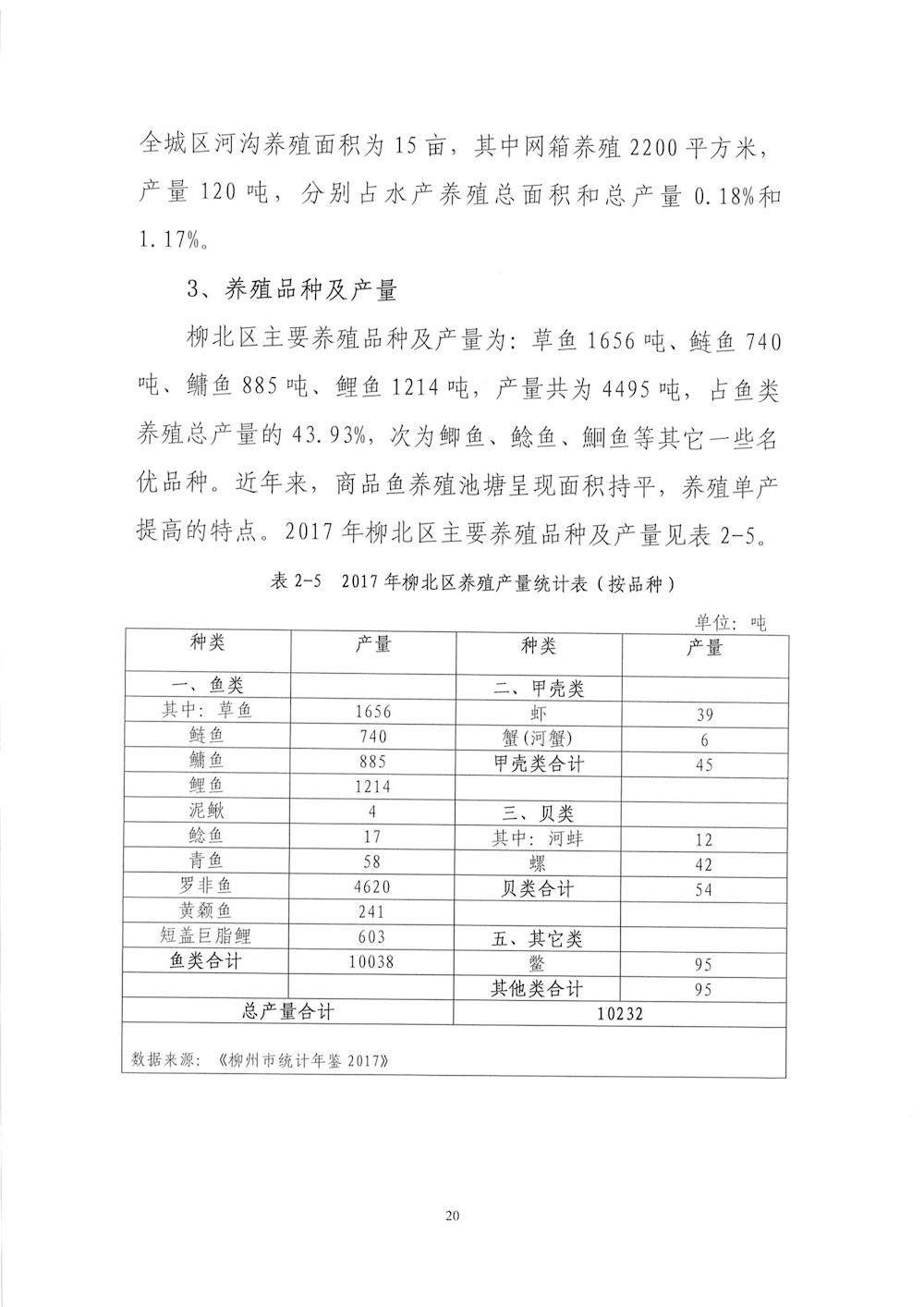 全城区河沟养殖面积为 15 亩，其中网箱养殖 2200 平方米，产量 120 吨，分别占水产养殖总面积和总产量 0.18%和 1.17%。

3、养殖品种及产量

柳北区主要养殖品种及产量为：草鱼 1656 吨、鲢鱼 740 吨、鳙鱼 885 吨、鲤鱼 1214 吨，产量共为 4495 吨，占鱼类养殖总产量的 43.93%，次为鲫鱼、鲶鱼、鮰鱼等其它一些名优品种。近年来，商品鱼养殖池塘呈现面积持平，养殖单产提高的特点。2017 年柳北区主要养殖品种及产量见表 2-5。

表 2-5 2017 年柳北区养殖产量统计表（按品种）

单位：吨

| 种类 | 产量 | 种类 | 产量 |
|---|---|---|---|
| 一、鱼类 | | 二、甲壳类 | |
| 其中：草鱼 | 1656 | 虾 | 39 |
| 鲢鱼 | 740 | 蟹(河蟹) | 6 |
| 鳙鱼 | 885 | 甲壳类合计 | 45 |
| 鲤鱼 | 1214 | | |
| 泥鳅 | 4 | 三、贝类 | |
| 鲶鱼 | 17 | 其中：河蚌 | 12 |
| 青鱼 | 58 | 螺 | 42 |
| 罗非鱼 | 4620 | 贝类合计 | 54 |
| 黄颡鱼 | 241 | | |
| 短盖巨脂鲤 | 603 | 五、其它类 | |
| 鱼类合计 | 10038 | 鳖 | 95 |
| | | 其他类合计 | 95 |
| 总产量合计 | | 10232 | |

数据来源：《柳州市统计年鉴 2017》

20